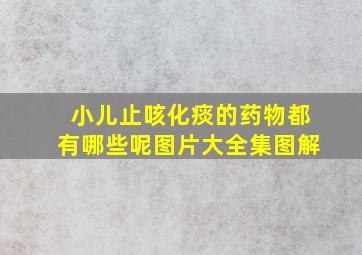 小儿止咳化痰的药物都有哪些呢图片大全集图解